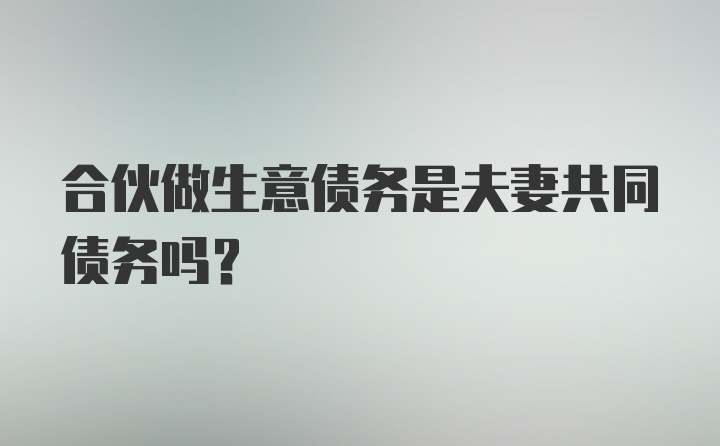 合伙做生意债务是夫妻共同债务吗？